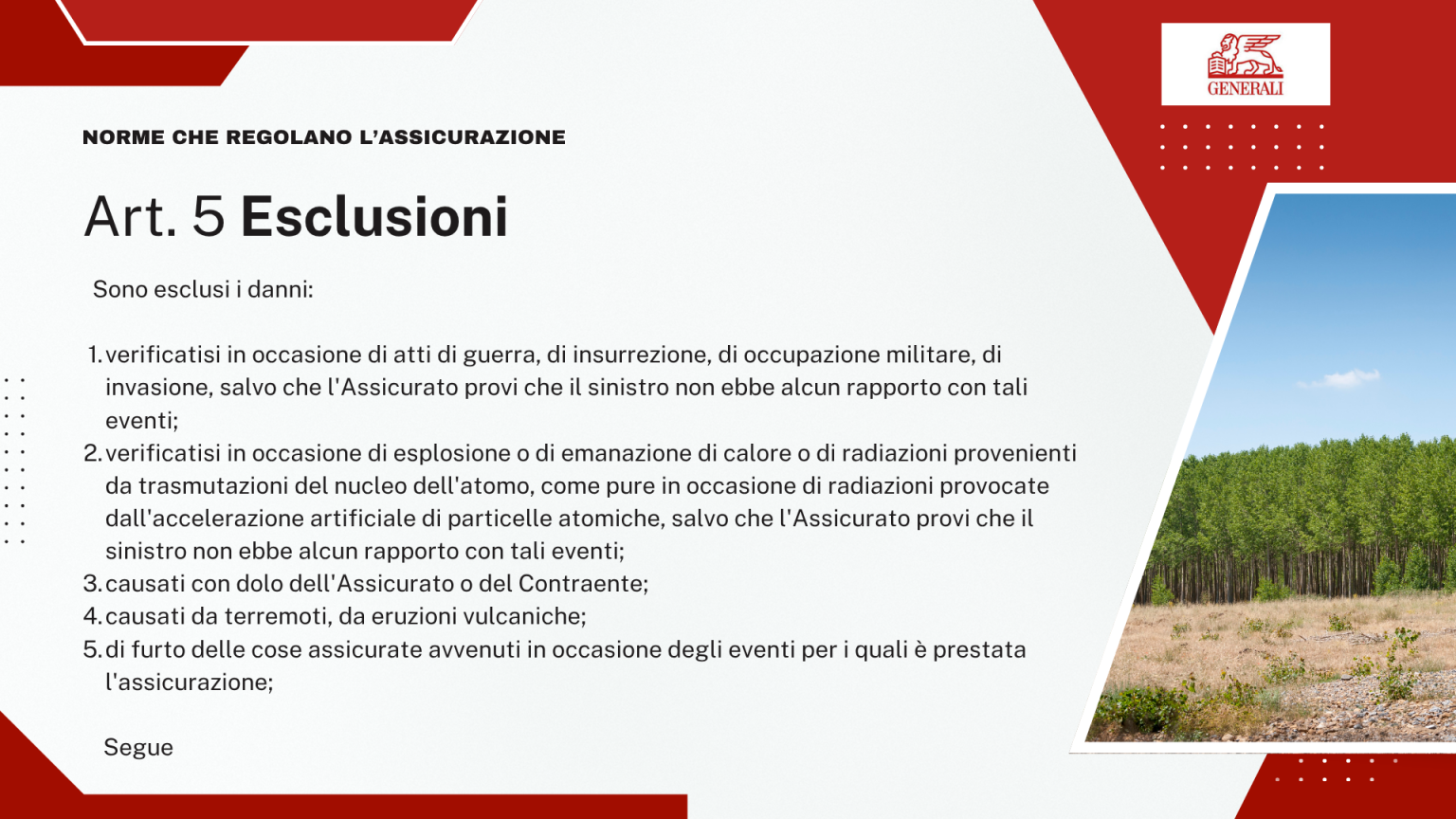 GENERALI

NORME CHE REGOLANO L'ASSICURAZIONE

Art. 5 Esclusioni

Sono esclusi i danni:

1. verificatisi in occasione di atti di guerra, di insurrezione, di occupazione militare, di invasione, salvo che l'Assicurato provi che il sinistro non ebbe alcun rapporto con tali eventi;
2. verificatisi in occasione di esplosione o di emanazione di calore o di radiazioni provenienti da trasmutazioni del nucleo dell'atomo, come pure in occasione di radiazioni provocate dall'accelerazione artificiale di particelle atomiche, salvo che l'Assicurato provi che il sinistro non ebbe alcun rapporto con tali eventi;
3. causati con dolo dell'Assicurato o del Contraente;
4. causati da terremoti, da eruzioni vulcaniche;
5. di furto delle cose assicurate avvenuti in occasione degli eventi per i quali è prestata l'assicurazione;

Segue